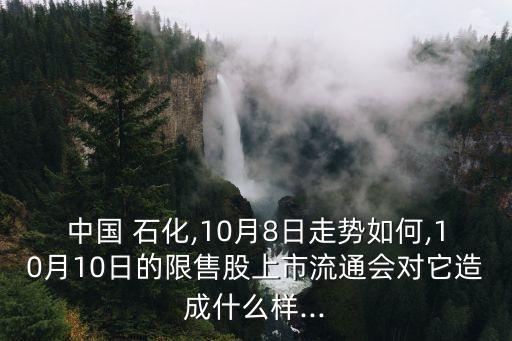 中国 石化,10月8日走势如何,10月10日的限售股上市流通会对它造成什么样...